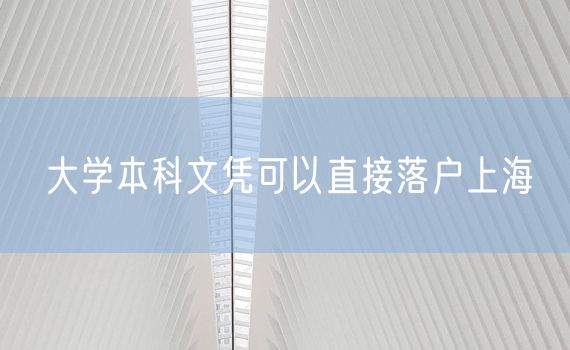 大学本科文凭可以直接落户上海